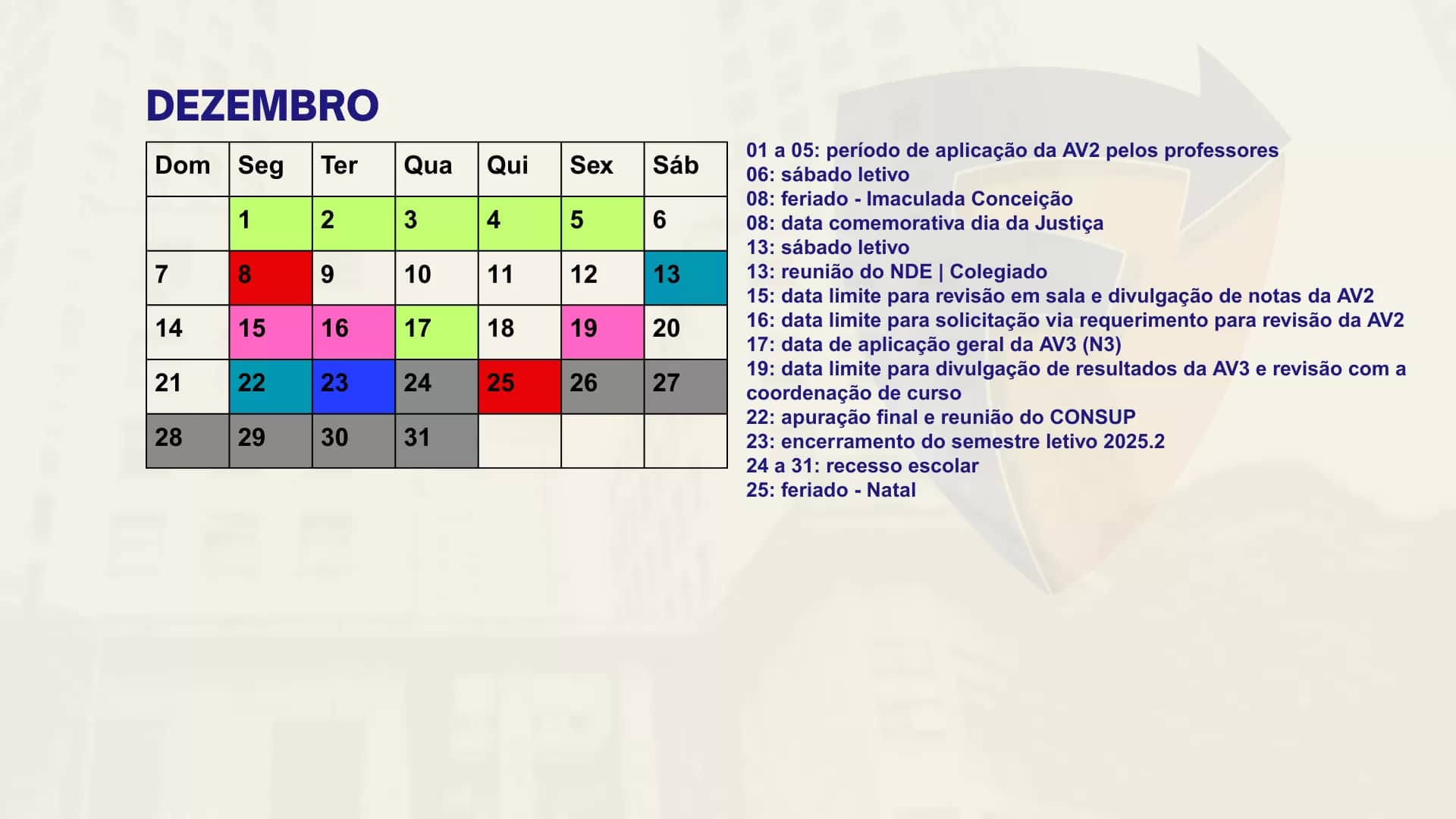 DEZEMBRO

| Dom | Seg | Ter | Qua | Qui | Sex | Sáb |
|---|---|---|---|---|---|---|
| | 1 | 2 | 3 | 4 | 5 | 6 |
| 7 | 8 | 9 | 10 | 11 | 12 | 13 |
| 14 | 15 | 16 | 17 | 18 | 19 | 20 |
| 21 | 22 | 23 | 24 | 25 | 26 | 27 |
| 28 | 29 | 30 | 31 | | | |

01 a 05: período de aplicação da AV2 pelos professores
06: sábado letivo
08: feriado - Imaculada Conceição
08: data comemorativa dia da Justiça
13: sábado letivo
13: reunião do NDE | Colegiado
15: data limite para revisão em sala e divulgação de notas da AV2
16: data limite para solicitação via requerimento para revisão da AV2
17: data de aplicação geral da AV3 (N3)
19: data limite para divulgação de resultados da AV3 e revisão com a coordenação de curso
22: apuração final e reunião do CONSUP
23: encerramento do semestre letivo 2025.2
24 a 31: recesso escolar
25: feriado - Natal